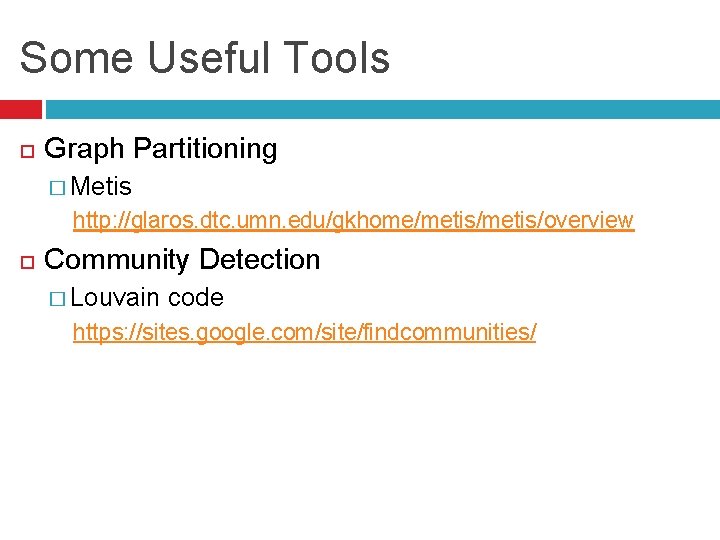 Some Useful Tools

Graph Partitioning

Metis

http://glaros.dtc.umn.edu/gkhome/metis/metis/overview

Community Detection

Louvain code

https://sites.google.com/site/findcommunities/